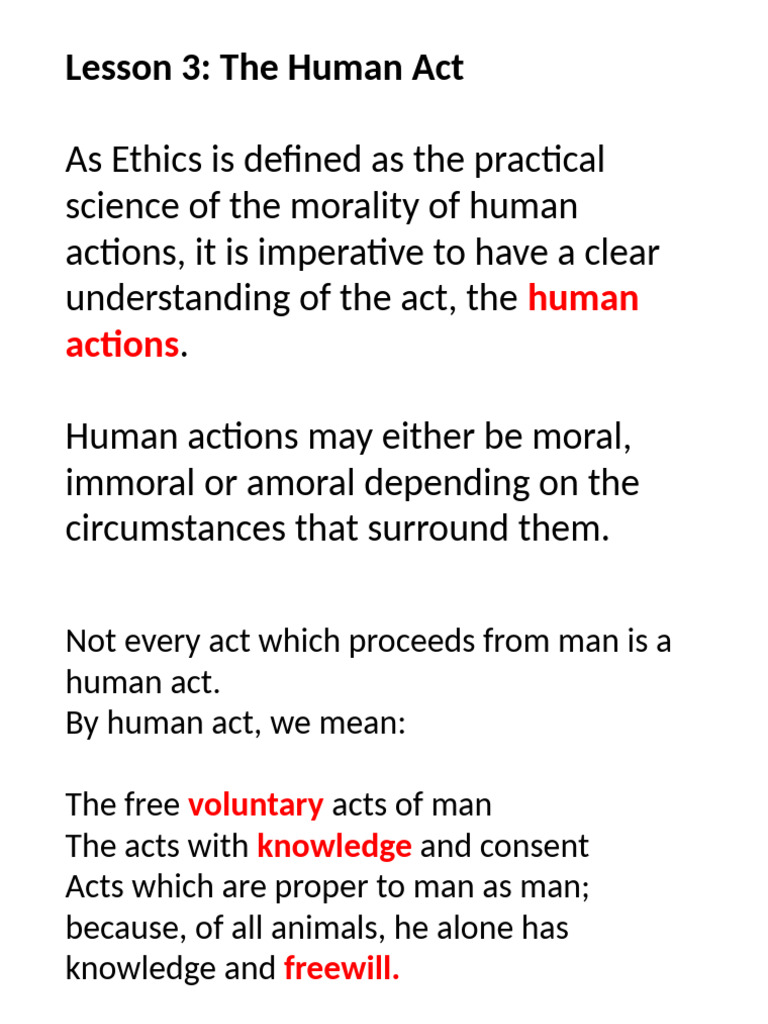 Lesson 3: The Human Act

As Ethics is defined as the practical science of the morality of human actions, it is imperative to have a clear understanding of the act, the human actions.

Human actions may either be moral, immoral or amoral depending on the circumstances that surround them.

Not every act which proceeds from man is a human act.
By human act, we mean:

The free voluntary acts of man
The acts with knowledge and consent
Acts which are proper to man as man; because, of all animals, he alone has knowledge and freewill.